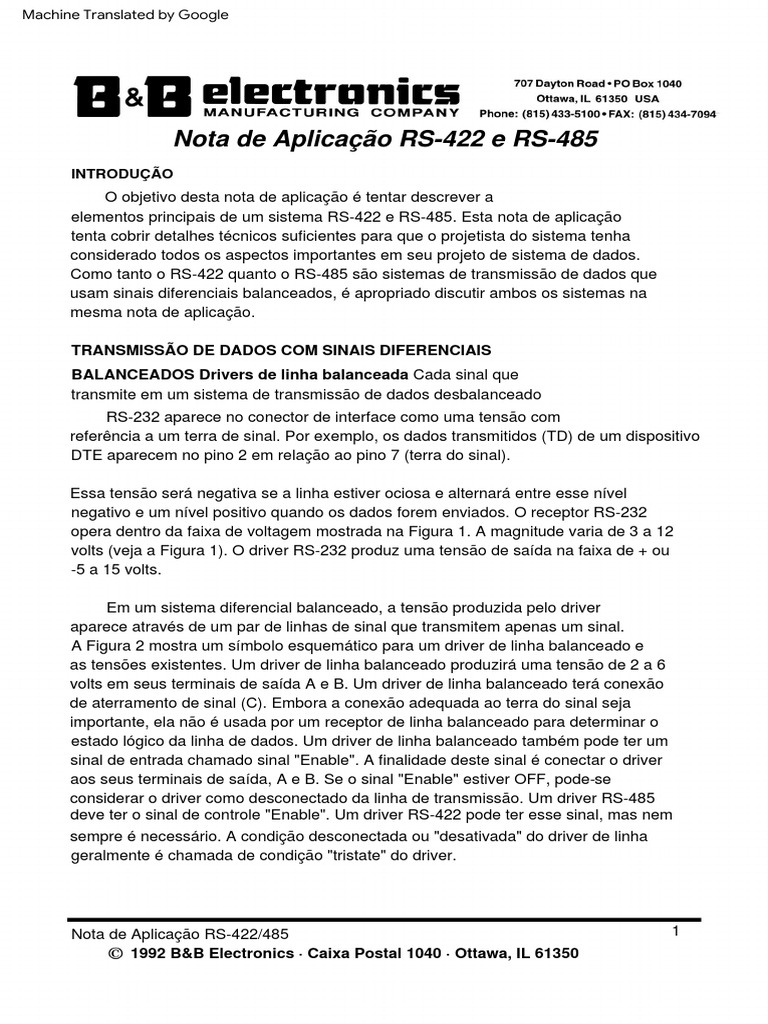 Machine Translated by Google

B&B electronics MANUFACTURING COMPANY

707 Dayton Road • PO Box 1040
Ottawa, IL 61350 USA
Phone: (815) 433-5100 • FAX: (815) 434-7094

Nota de Aplicação RS-422 e RS-485

INTRODUÇÃO

O objetivo desta nota de aplicação é tentar descrever a elementos principais de um sistema RS-422 e RS-485. Esta nota de aplicação tenta cobrir detalhes técnicos suficientes para que o projetista do sistema tenha considerado todos os aspectos importantes em seu projeto de sistema de dados. Como tanto o RS-422 quanto o RS-485 são sistemas de transmissão de dados que usam sinais diferenciais balanceados, é apropriado discutir ambos os sistemas na mesma nota de aplicação.

TRANSMISSÃO DE DADOS COM SINAIS DIFERENCIAIS

BALANCEADOS Drivers de linha balanceada Cada sinal que transmite em um sistema de transmissão de dados desbalanceado

RS-232 aparece no conector de interface como uma tensão com referência a um terra de sinal. Por exemplo, os dados transmitidos (TD) de um dispositivo DTE aparecem no pino 2 em relação ao pino 7 (terra do sinal).

Essa tensão será negativa se a linha estiver ociosa e alternará entre esse nível negativo e um nível positivo quando os dados forem enviados. O receptor RS-232 opera dentro da faixa de voltagem mostrada na Figura 1. A magnitude varia de 3 a 12 volts (veja a Figura 1). O driver RS-232 produz uma tensão de saída na faixa de + ou -5 a 15 volts.

Em um sistema diferencial balanceado, a tensão produzida pelo driver aparece através de um par de linhas de sinal que transmitem apenas um sinal. A Figura 2 mostra um símbolo esquemático para um driver de linha balanceado e as tensões existentes. Um driver de linha balanceado produzirá uma tensão de 2 a 6 volts em seus terminais de saída A e B. Um driver de linha balanceado terá conexão de aterramento de sinal (C). Embora a conexão adequada ao terra do sinal seja importante, ela não é usada por um receptor de linha balanceado para determinar o estado lógico da linha de dados. Um driver de linha balanceado também pode ter um sinal de entrada chamado sinal "Enable". A finalidade deste sinal é conectar o driver aos seus terminais de saída, A e B. Se o sinal "Enable" estiver OFF, pode-se considerar o driver como desconectado da linha de transmissão. Um driver RS-485 deve ter o sinal de controle "Enable". Um driver RS-422 pode ter esse sinal, mas nem sempre é necessário. A condição desconectada ou "desativada" do driver de linha geralmente é chamada de condição "tristate" do driver.

Nota de Aplicação RS-422/485

1

© 1992 B&B Electronics · Caixa Postal 1040 · Ottawa, IL 61350